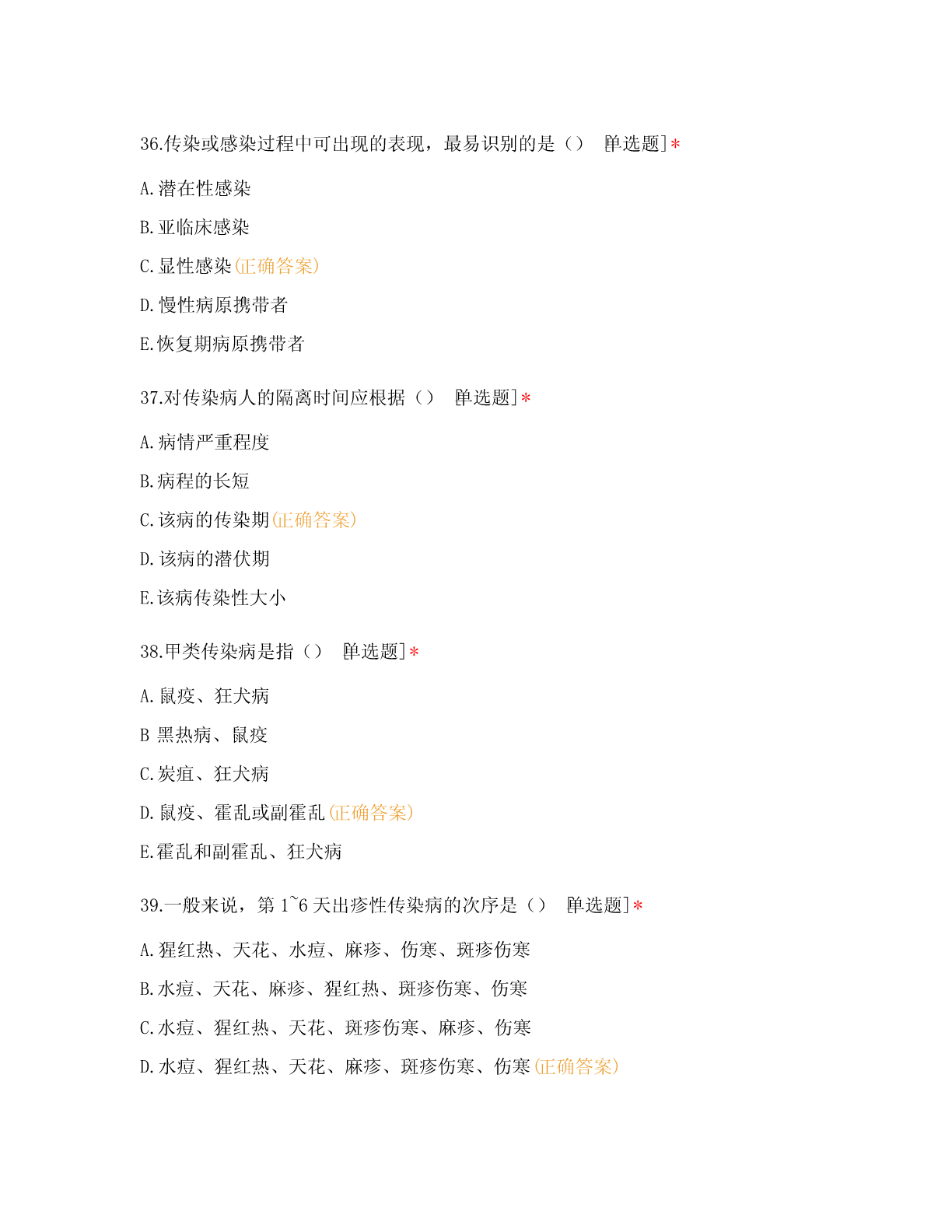 36.传染或感染过程中可出现的表现，最易识别的是（） [单选题]*

A.潜在性感染

B.亚临床感染

C.显性感染(正确答案)

D.慢性病原携带者

E.恢复期病原携带者

37.对传染病人的隔离时间应根据（） [单选题]*

A.病情严重程度

B.病程的长短

C.该病的传染期(正确答案)

D.该病的潜伏期

E.该病传染性大小

38.甲类传染病是指（） [单选题]*

A.鼠疫、狂犬病

B 黑热病、鼠疫

C.炭疽、狂犬病

D.鼠疫、霍乱或副霍乱(正确答案)

E.霍乱和副霍乱、狂犬病

39.一般来说，第 1~6 天出疹性传染病的次序是（） [单选题]*

A.猩红热、天花、水痘、麻疹、伤寒、斑疹伤寒

B.水痘、天花、麻疹、猩红热、斑疹伤寒、伤寒

C.水痘、猩红热、天花、斑疹伤寒、麻疹、伤寒

D.水痘、猩红热、天花、麻疹、斑疹伤寒、伤寒(正确答案)